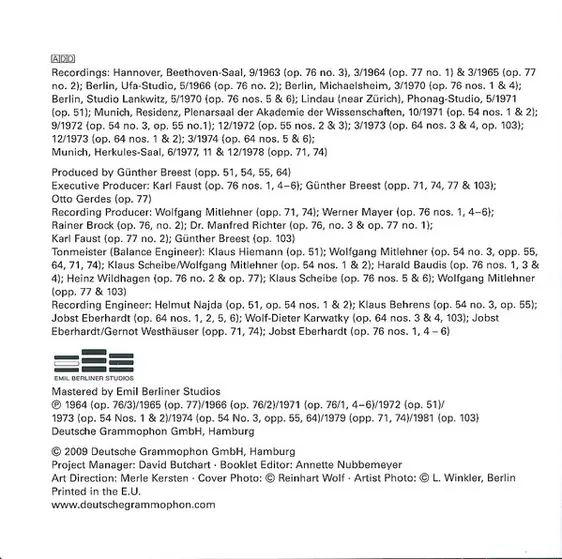 ADD
Recordings: Hannover, Beethoven-Saal, 9/1963 (op. 76 no. 3), 3/1964 (op. 77 no. 1) & 3/1965 (op. 77 no. 2); Berlin, Ufa-Studio, 5/1966 (op. 76 no. 2); Berlin, Michaelsheim, 3/1970 (op. 76 nos. 1 & 4); Berlin, Studio Lankwitz, 5/1970 (op. 76 nos. 5 & 6); Lindau (near Zürich), Phonag-Studio, 5/1971 (op. 51); Munich, Residenz, Plenarsaal der Akademie der Wissenschaften, 10/1971 (op. 54 nos. 1 & 2); 9/1972 (op. 54 no. 3, op. 55 no.1); 12/1972 (op. 55 nos. 2 & 3); 3/1973 (op. 64 nos. 3 & 4, op. 103); 12/1973 (op. 64 nos. 1 & 2); 3/1974 (op. 64 nos. 5 & 6);
Munich, Herkules-Saal, 6/1977, 11 & 12/1978 (opp. 71, 74)

Produced by Günther Breest (opp. 51, 54, 55, 64)
Executive Producer: Karl Faust (op. 76 nos. 1, 4–6); Günther Breest (opp. 71, 74, 77 & 103); Otto Gerdes (op. 77)
Recording Producer: Wolfgang Mitlehner (opp. 71, 74); Werner Mayer (op. 76 nos. 1, 4–6); Rainer Brock (op. 76, no. 2); Dr. Manfred Richter (op. 76, no. 3 & op. 77 no. 1); Karl Faust (op. 77 no. 2); Günther Breest (op. 103)
Tonmeister (Balance Engineer): Klaus Hiemann (op. 51); Wolfgang Mitlehner (op. 54 no. 3, opp. 55, 64, 71, 74); Klaus Scheibe/Wolfgang Mitlehner (op. 54 nos. 1 & 2); Harald Baudis (op. 76 nos. 1, 3 & 4); Heinz Wildhagen (op. 76 no. 2 & op. 77); Klaus Scheibe (op. 76 nos. 5 & 6); Wolfgang Mitlehner (opp. 77 & 103)
Recording Engineer: Helmut Najda (op. 51, op. 54 nos. 1 & 2); Klaus Behrens (op. 54 no. 3, op. 55); Jobst Eberhardt (op. 64 nos. 1, 2, 5, 6); Wolf-Dieter Karwatky (op. 64 nos. 3 & 4, 103); Jobst Eberhardt/Gernot Westhäuser (opp. 71, 74); Jobst Eberhardt (op. 76 nos. 1, 4 – 6)

EMIL BERLINER STUDIOS
Mastered by Emil Berliner Studios
℗ 1964 (op. 76/3)/1965 (op. 77)/1966 (op. 76/2)/1971 (op. 76/1, 4–6)/1972 (op. 51)/ 1973 (op. 54 Nos. 1 & 2)/1974 (op. 54 No. 3, opp. 55, 64)/1979 (opp. 71, 74)/1981 (op. 103)
Deutsche Grammophon GmbH, Hamburg

© 2009 Deutsche Grammophon GmbH, Hamburg
Project Manager: David Butchart · Booklet Editor: Annette Nubbemeyer
Art Direction: Merle Kersten · Cover Photo: © Reinhart Wolf · Artist Photo: © L. Winkler, Berlin
Printed in the E.U.
www.deutschegrammophon.com